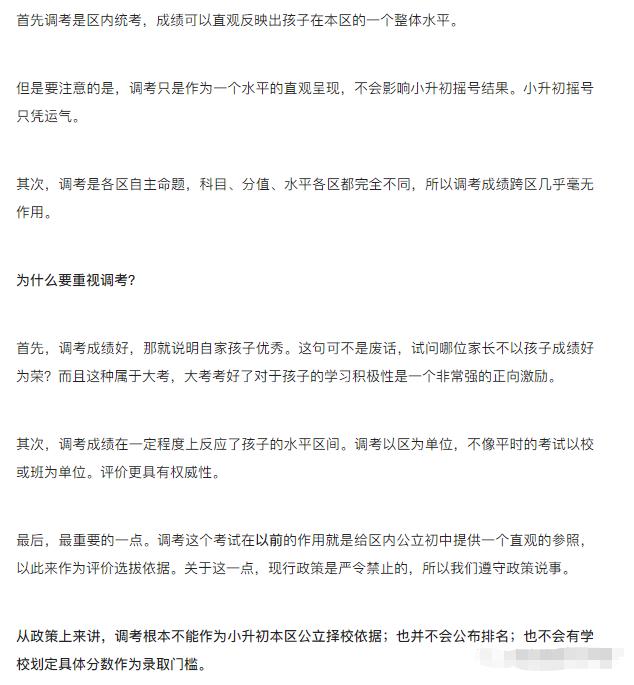 首先调考是区内统考，成绩可以直观反映出孩子在本区的一个整体水平。

但是要注意的是，调考只是作为一个水平的直观呈现，不会影响小升初摇号结果。小升初摇号只凭运气。

其次，调考是各区自主命题，科目、分值、水平各区都完全不同，所以调考成绩跨区几乎毫无作用。

为什么要重视调考?

首先，调考成绩好，那就说明自家孩子优秀。这句可不是废话，试问哪位家长不以孩子成绩好为荣？而且这种属于大考，大考考好了对于孩子的学习积极性是一个非常强的正向激励。

其次，调考成绩在一定程度上反应了孩子的水平区间。调考以区为单位，不像平时的考试以校或班为单位。评价更具有权威性。

最后，最重要的一点。调考这个考试在以前的作用就是给区内公立初中提供一个直观的参照，以此来作为评价选拔依据。关于这一点，现行政策是严令禁止的，所以我们遵守政策说事。

从政策上来讲，调考根本不能作为小升初本区公立择校依据；也并不会公布排名；也不会有学校划定具体分数作为录取门槛。